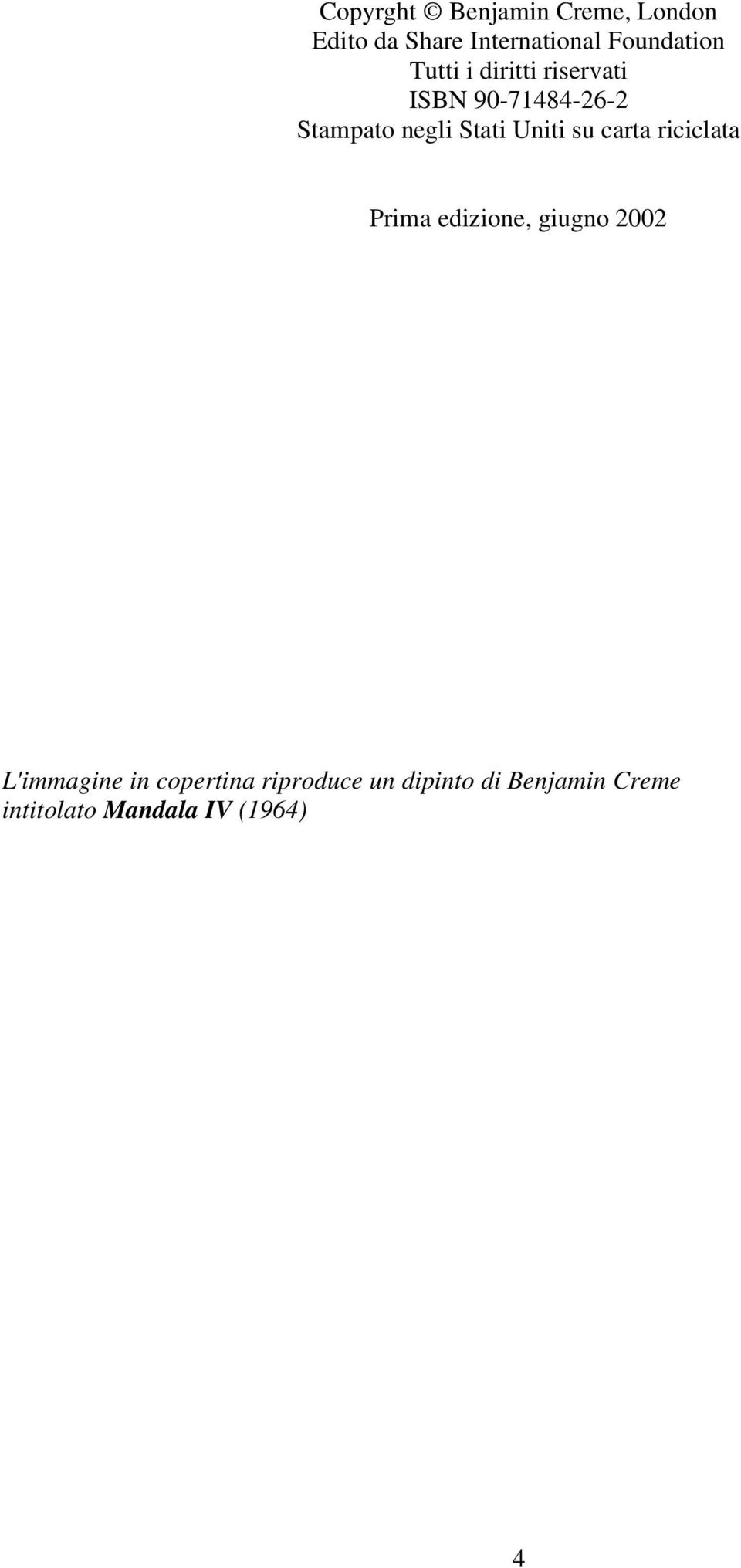 Copyrght © Benjamin Creme, London
Edito da Share International Foundation
Tutti i diritti riservati
ISBN 90-71484-26-2
Stampato negli Stati Uniti su carta riciclata

Prima edizione, giugno 2002

L'immagine in copertina riproduce un dipinto di Benjamin Creme intitolato Mandala IV (1964)

4